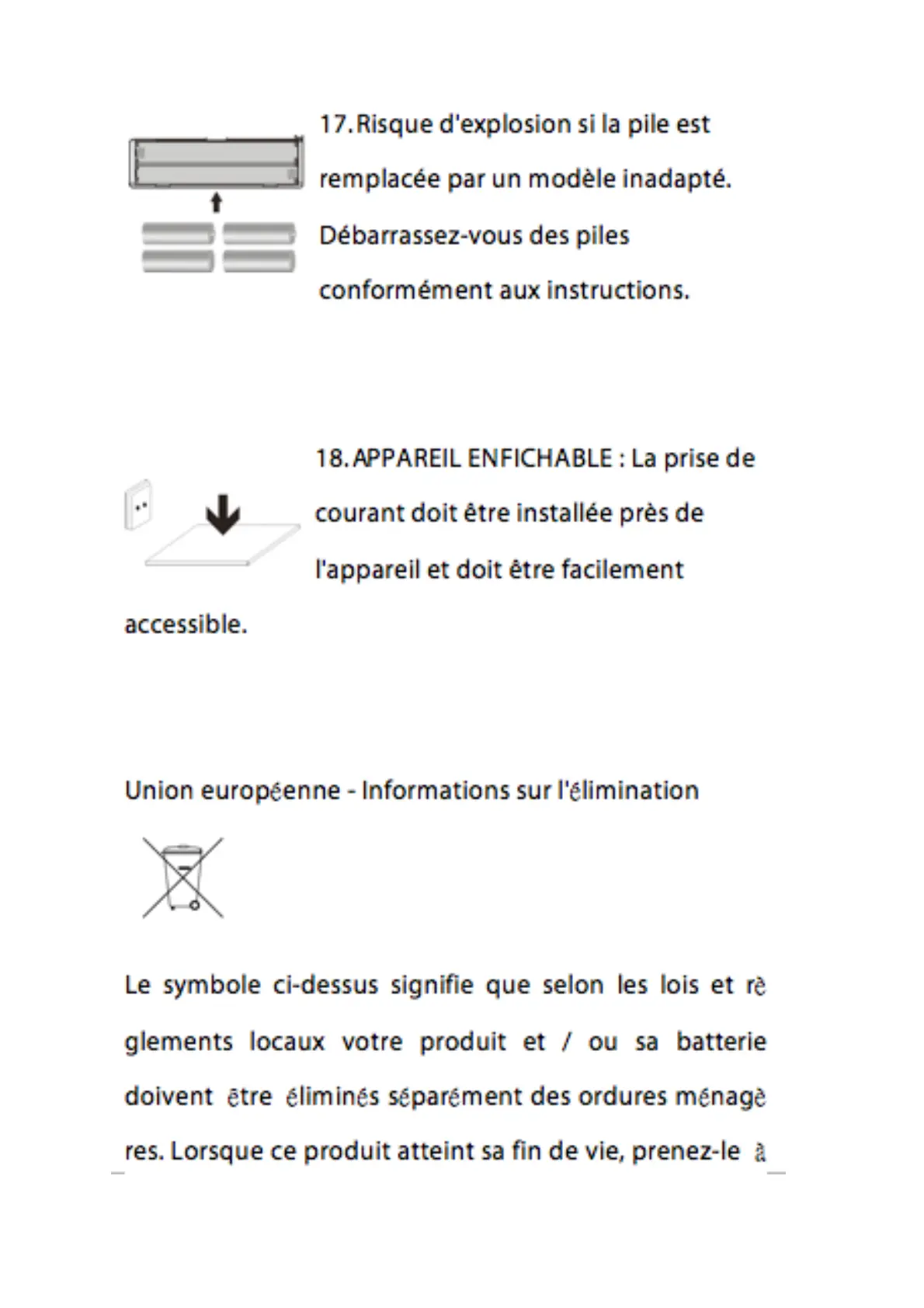 17. Risque d'explosion si la pile est remplacée par un modèle inadapté. Débarrassez-vous des piles conformément aux instructions.

18. APPAREIL ENFICHABLE : La prise de courant doit être installée près de l'appareil et doit être facilement accessible.

Union européenne - Informations sur l'élimination

Le symbole ci-dessus signifie que selon les lois et rè glements locaux votre produit et / ou sa batterie doivent être éliminés séparément des ordures ménagè res. Lorsque ce produit atteint sa fin de vie, prenez-le à